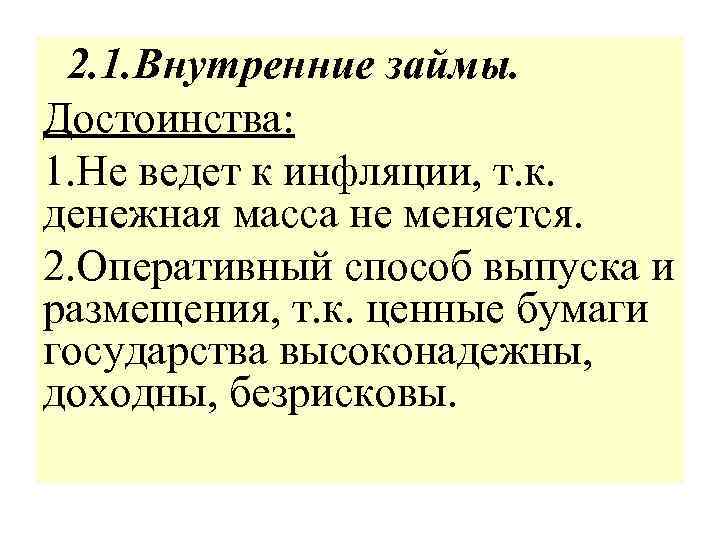 2.1.Внутренние займы.

Достоинства:

1.Не ведет к инфляции, т.к. денежная масса не меняется.

2.Оперативный способ выпуска и размещения, т.к. ценные бумаги государства высоконадежны, доходны, безрисковы.